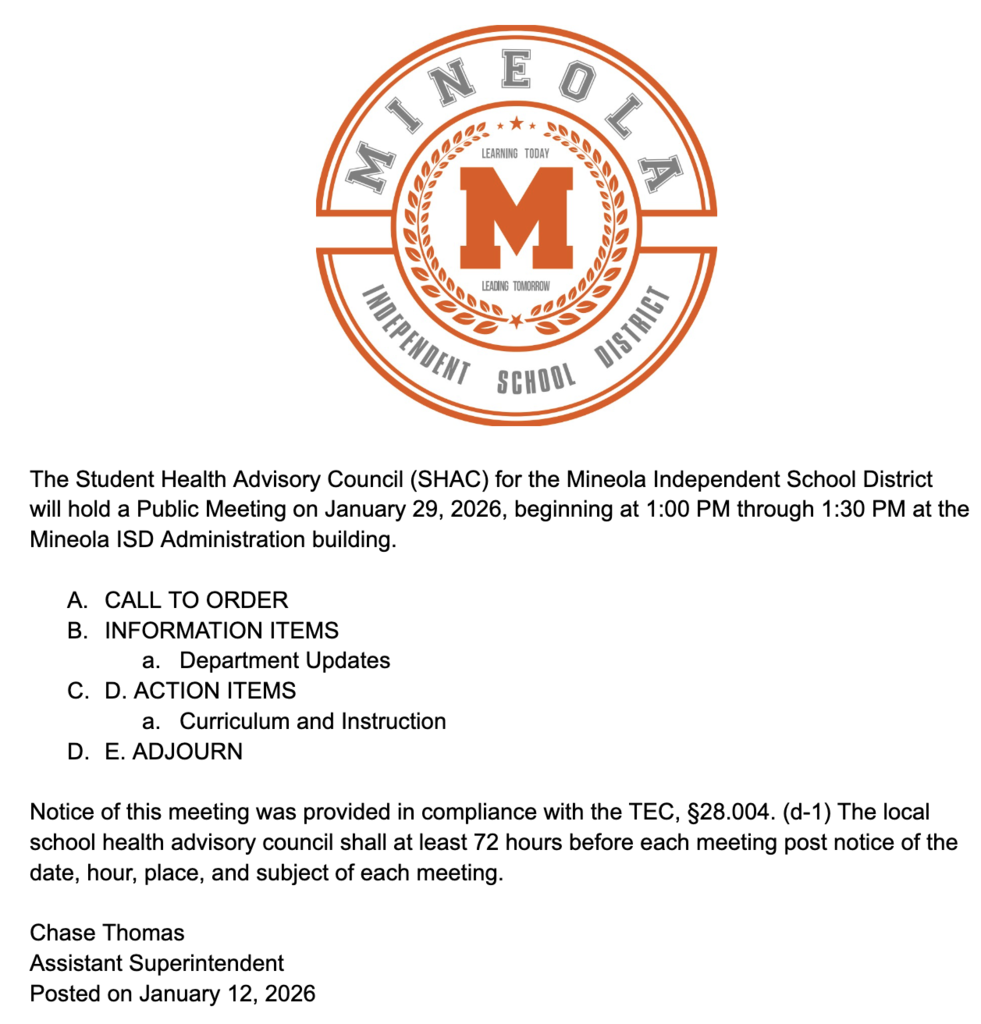 MINEOLA
LEARNING TODAY
M
LEADING TOMORROW
INDEPENDENT SCHOOL DISTRICT

The Student Health Advisory Council (SHAC) for the Mineola Independent School District will hold a Public Meeting on January 29, 2026, beginning at 1:00 PM through 1:30 PM at the Mineola ISD Administration building.

A. CALL TO ORDER
B. INFORMATION ITEMS
a. Department Updates
C. D. ACTION ITEMS
a. Curriculum and Instruction
D. E. ADJOURN

Notice of this meeting was provided in compliance with the TEC, §28.004. (d-1) The local school health advisory council shall at least 72 hours before each meeting post notice of the date, hour, place, and subject of each meeting.

Chase Thomas
Assistant Superintendent
Posted on January 12, 2026